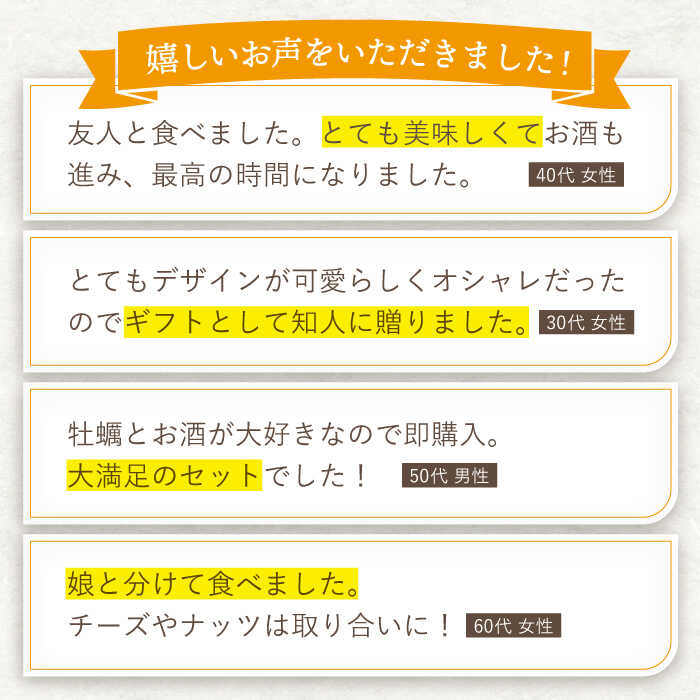 嬉しいお声をいただきました！

友人と食べました。とても美味しくてお酒も進み、最高の時間になりました。 40代 女性

とてもデザインが可愛らしくオシャレだったのでギフトとして知人に贈りました。 30代 女性

牡蠣とお酒が大好きなので即購入。大満足のセットでした！ 50代 男性

娘と分けて食べました。チーズやナッツは取り合いに！ 60代 女性